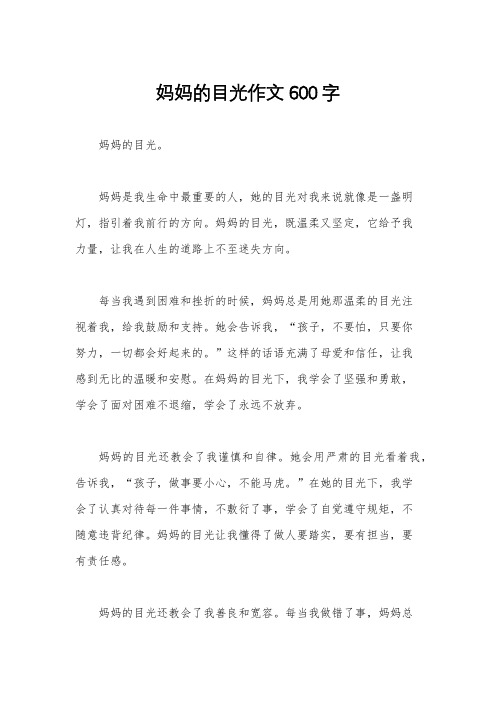 妈妈的目光作文 600 字

妈妈的目光。

妈妈是我生命中最重要的人，她的目光对我来说就像是一盏明灯，指引着我前行的方向。妈妈的目光，既温柔又坚定，它给予我力量，让我在人生的道路上不至迷失方向。

每当我遇到困难和挫折的时候，妈妈总是用她那温柔的目光注视着我，给我鼓励和支持。她会告诉我，“孩子，不要怕，只要你努力，一切都会好起来的。”这样的话语充满了母爱和信任，让我感到无比的温暖和安慰。在妈妈的目光下，我学会了坚强和勇敢，学会了面对困难不退缩，学会了永远不放弃。

妈妈的目光还教会了我谨慎和自律。她会用严肃的目光看着我，告诉我，“孩子，做事要小心，不能马虎。”在她的目光下，我学会了认真对待每一件事情，不敷衍了事，学会了自觉遵守规矩，不随意违背纪律。妈妈的目光让我懂得了做人要踏实，要有担当，要有责任感。

妈妈的目光还教会了我善良和宽容。每当我做错了事，妈妈总